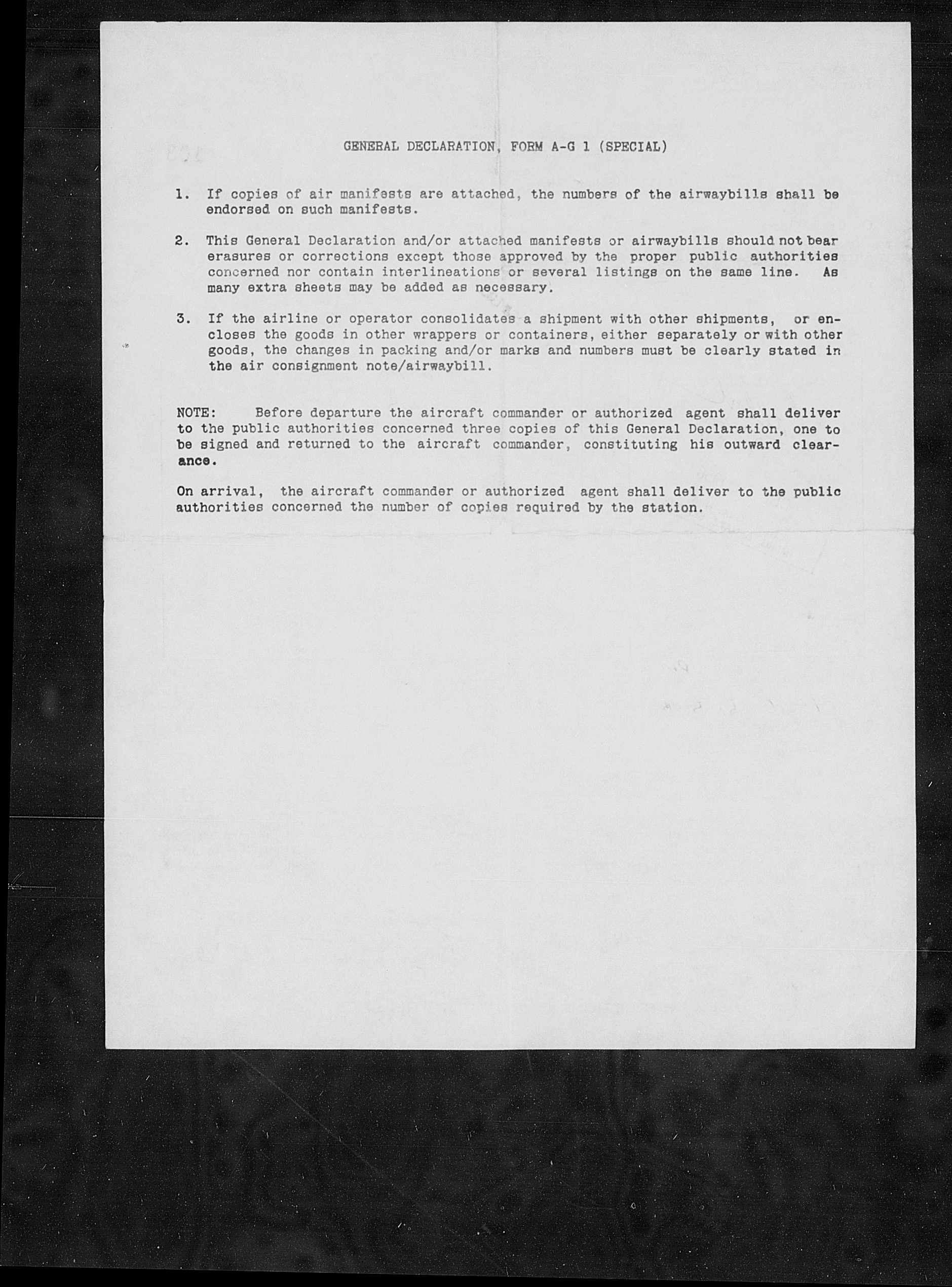 GENERAL DECLARATION, FORM A-G 1 (SPECIAL)

1. If copies of air manifests are attached, the numbers of the airwaybills shall be endorsed on such manifests.

2. This General Declaration and/or attached manifests or airwaybills should not bear erasures or corrections except those approved by the proper public authorities concerned nor contain interlineations or several listings on the same line. As many extra sheets may be added as necessary.

3. If the airline or operator consolidates a shipment with other shipments, or encloses the goods in other wrappers or containers, either separately or with other goods, the changes in packing and/or marks and numbers must be clearly stated in the air consignment note/airwaybill.

NOTE: Before departure the aircraft commander or authorized agent shall deliver to the public authorities concerned three copies of this General Declaration, one to be signed and returned to the aircraft commander, constituting his outward clearance.

On arrival, the aircraft commander or authorized agent shall deliver to the public authorities concerned the number of copies required by the station.